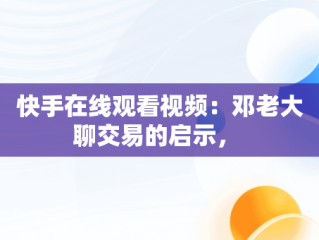 快手在线观看视频：邓老大聊交易的启示，